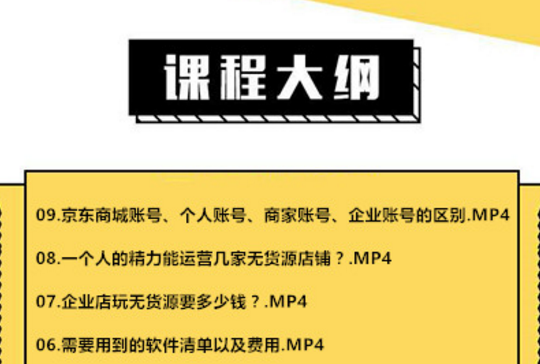 课程大纲

09.京东商城账号、个人账号、商家账号、企业账号的区别.MP4

08.一个人的精力能运营几家无货源店铺？.MP4

07.企业店玩无货源要多少钱？.MP4

06.需要用到的软件清单以及费用.MP4